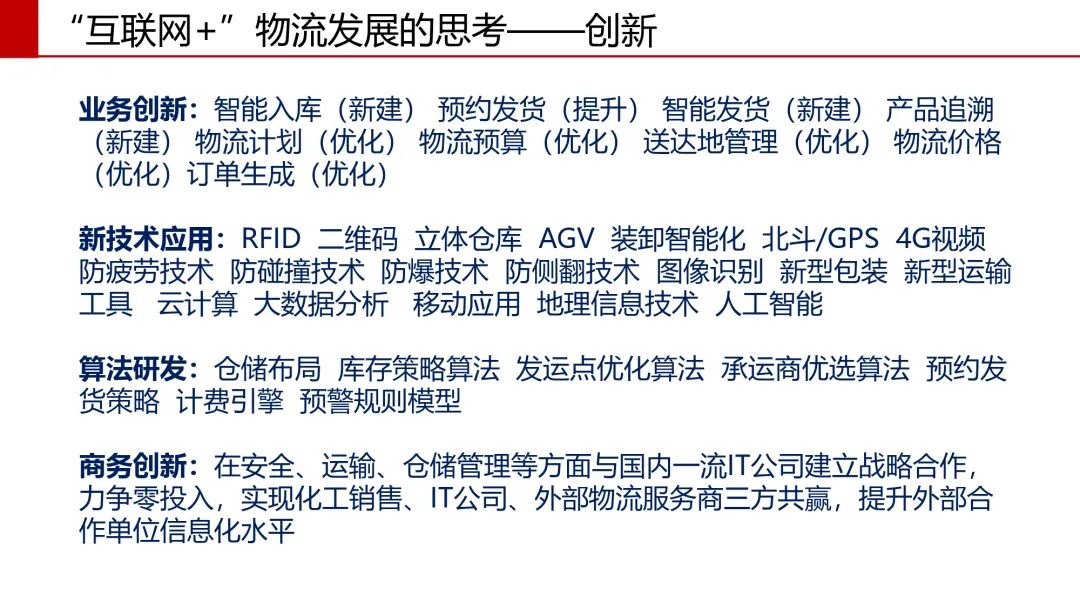 “互联网+”物流发展的思考——创新

业务创新：智能入库（新建） 预约发货（提升） 智能发货（新建） 产品追溯（新建） 物流计划（优化） 物流预算（优化） 送达地管理（优化） 物流价格（优化）订单生成（优化）

新技术应用：RFID 二维码 立体仓库 AGV 装卸智能化 北斗/GPS 4G视频 防疲劳技术 防碰撞技术 防爆技术 防侧翻技术 图像识别 新型包装 新型运输工具 云计算 大数据分析 移动应用 地理信息技术 人工智能

算法研发：仓储布局 库存策略算法 发运点优化算法 承运商优选算法 预约发货策略 计费引擎 预警规则模型

商务创新：在安全、运输、仓储管理等方面与国内一流IT公司建立战略合作，力争零投入，实现化工销售、IT公司、外部物流服务商三方共赢，提升外部合作单位信息化水平